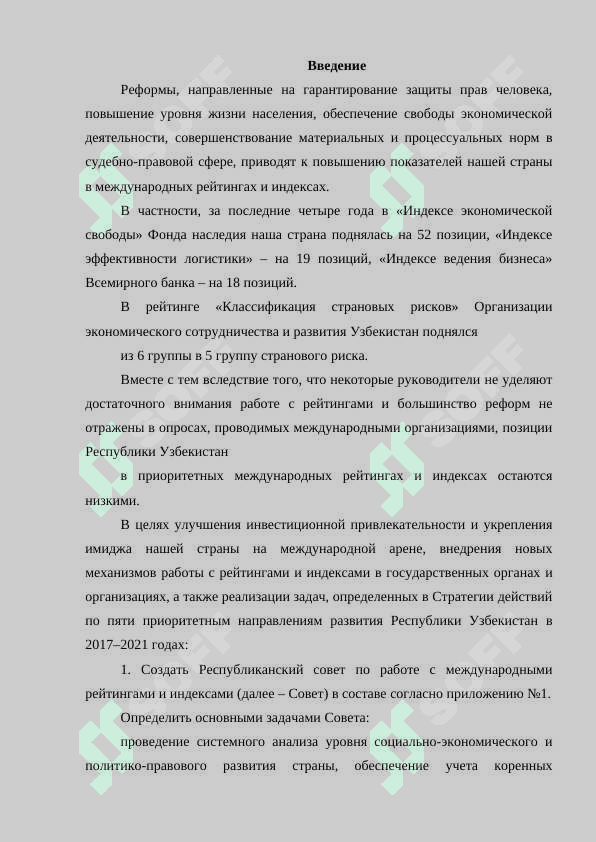 Введение

Реформы, направленные на гарантирование защиты прав человека, повышение уровня жизни населения, обеспечение свободы экономической деятельности, совершенствование материальных и процессуальных норм в судебно-правовой сфере, приводят к повышению показателей нашей страны в международных рейтингах и индексах.

В частности, за последние четыре года в «Индексе экономической свободы» Фонда наследия наша страна поднялась на 52 позиции, «Индексе эффективности логистики» – на 19 позиций, «Индексе ведения бизнеса» Всемирного банка – на 18 позиций.

В рейтинге «Классификация страновых рисков» Организации экономического сотрудничества и развития Узбекистан поднялся

из 6 группы в 5 группу странового риска.

Вместе с тем вследствие того, что некоторые руководители не уделяют достаточного внимания работе с рейтингами и большинство реформ не отражены в опросах, проводимых международными организациями, позиции Республики Узбекистан

в приоритетных международных рейтингах и индексах остаются низкими.

В целях улучшения инвестиционной привлекательности и укрепления имиджа нашей страны на международной арене, внедрения новых механизмов работы с рейтингами и индексами в государственных органах и организациях, а также реализации задач, определенных в Стратегии действий по пяти приоритетным направлениям развития Республики Узбекистан в 2017–2021 годах:

1. Создать Республиканский совет по работе с международными рейтингами и индексами (далее – Совет) в составе согласно приложению №1.

Определить основными задачами Совета:

проведение системного анализа уровня социально-экономического и политико-правового развития страны, обеспечение учета коренных